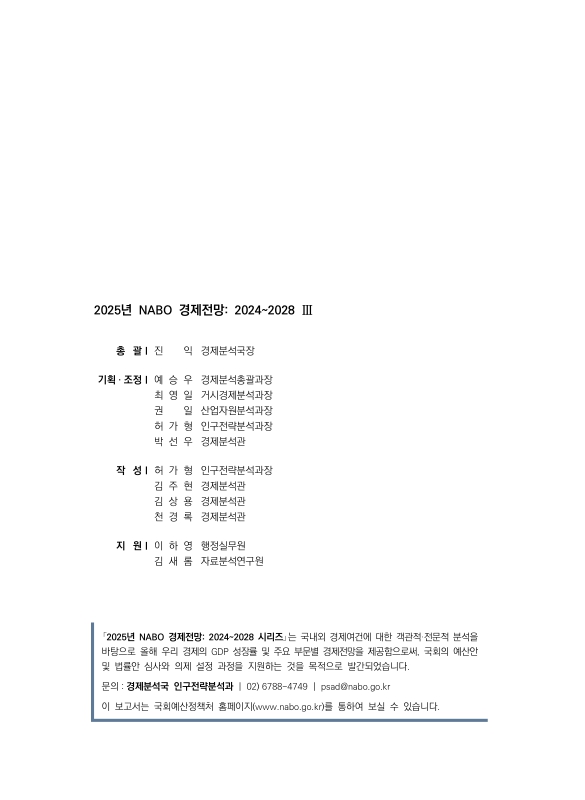 2025년 NABO 경제전망: 2024~2028 Ⅲ

총 괄 | 진 익 경제분석국장

기획 · 조정 | 예 승 우 경제분석총괄과장
최 영 일 거시경제분석과장
권 일 산업자원분석과장
허 가 형 인구전략분석과장
박 선 우 경제분석관

작 성 | 허 가 형 인구전략분석과장
김 주 현 경제분석관
김 상 용 경제분석관
천 경 록 경제분석관

지 원 | 이 하 영 행정실무원
김 새 롬 자료분석연구원

「2025년 NABO 경제전망: 2024~2028 시리즈」는 국내외 경제여건에 대한 객관적·전문적 분석을 바탕으로 올해 우리 경제의 GDP 성장률 및 주요 부문별 경제전망을 제공함으로써, 국회의 예산안 및 법률안 심사와 의제 설정 과정을 지원하는 것을 목적으로 발간되었습니다.

문의 : 경제분석국 인구전략분석과 | 02) 6788-4749 | psad@nabo.go.kr

이 보고서는 국회예산정책처 홈페이지(www.nabo.go.kr)를 통하여 보실 수 있습니다.